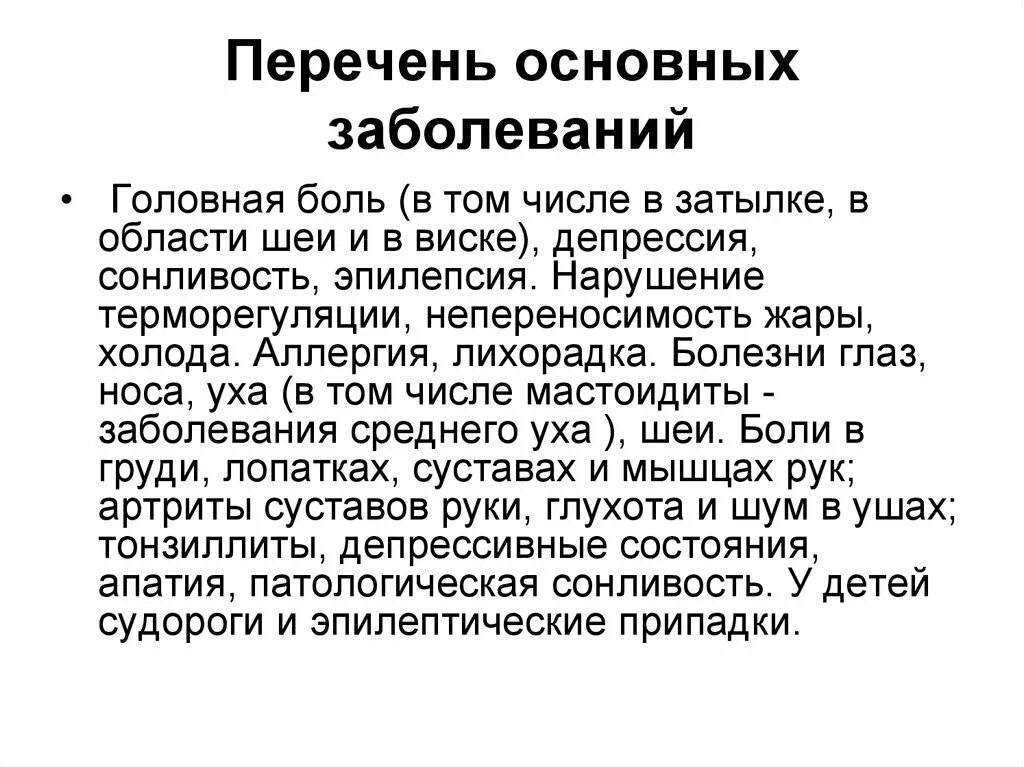 Перечень основных заболеваний

• Головная боль (в том числе в затылке, в области шеи и в виске), депрессия, сонливость, эпилепсия. Нарушение терморегуляции, непереносимость жары, холода. Аллергия, лихорадка. Болезни глаз, носа, уха (в том числе мастоидиты - заболевания среднего уха ), шеи. Боли в груди, лопатках, суставах и мышцах рук; артриты суставов руки, глухота и шум в ушах; тонзиллиты, депрессивные состояния, апатия, патологическая сонливость. У детей судороги и эпилептические припадки.